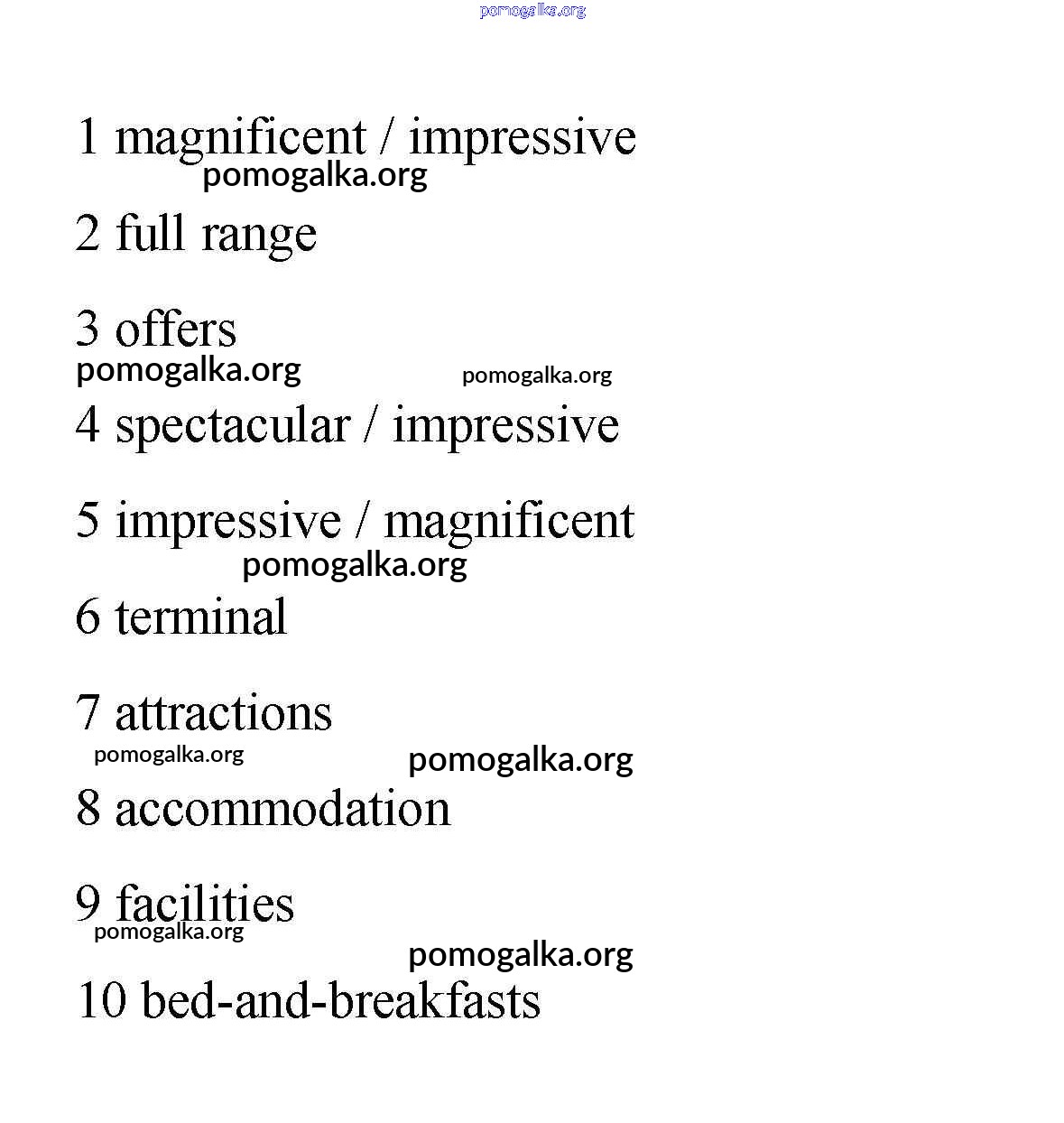 1 magnificent / impressive

2 full range

3 offers

4 spectacular / impressive

5 impressive / magnificent

6 terminal

7 attractions

8 accommodation

9 facilities

10 bed-and-breakfasts

pomogalka.org